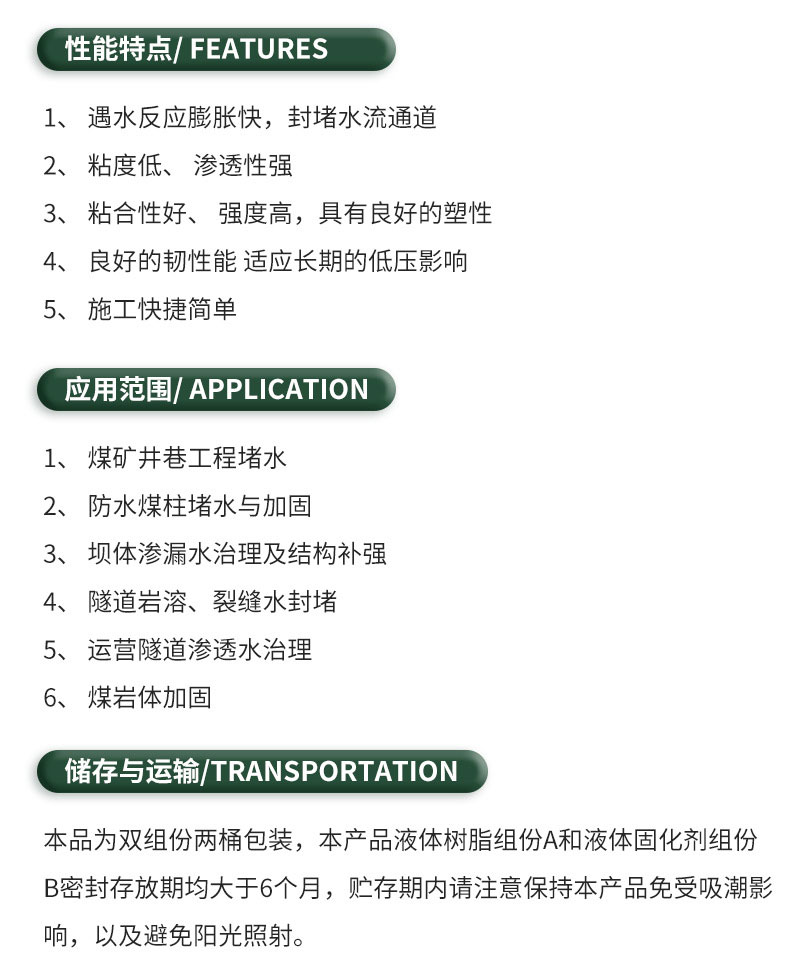 性能特点/ FEATURES

1、遇水反应膨胀快，封堵水流通道

2、粘度低、渗透性强

3、粘合性好、强度高，具有良好的塑性

4、良好的韧性能 适应长期的低压影响

5、施工快捷简单

应用范围/ APPLICATION

1、煤矿井巷工程堵水

2、防水煤柱堵水与加固

3、坝体渗漏水治理及结构补强

4、隧道岩溶、裂缝水封堵

5、运营隧道渗透水治理

6、煤岩体加固

储存与运输/TRANSPORTATION

本品为双组份两桶包装，本产品液体树脂组份A和液体固化剂组份B密封存放期均大于6个月，贮存期内请注意保持本产品免受吸潮影响，以及避免阳光照射。